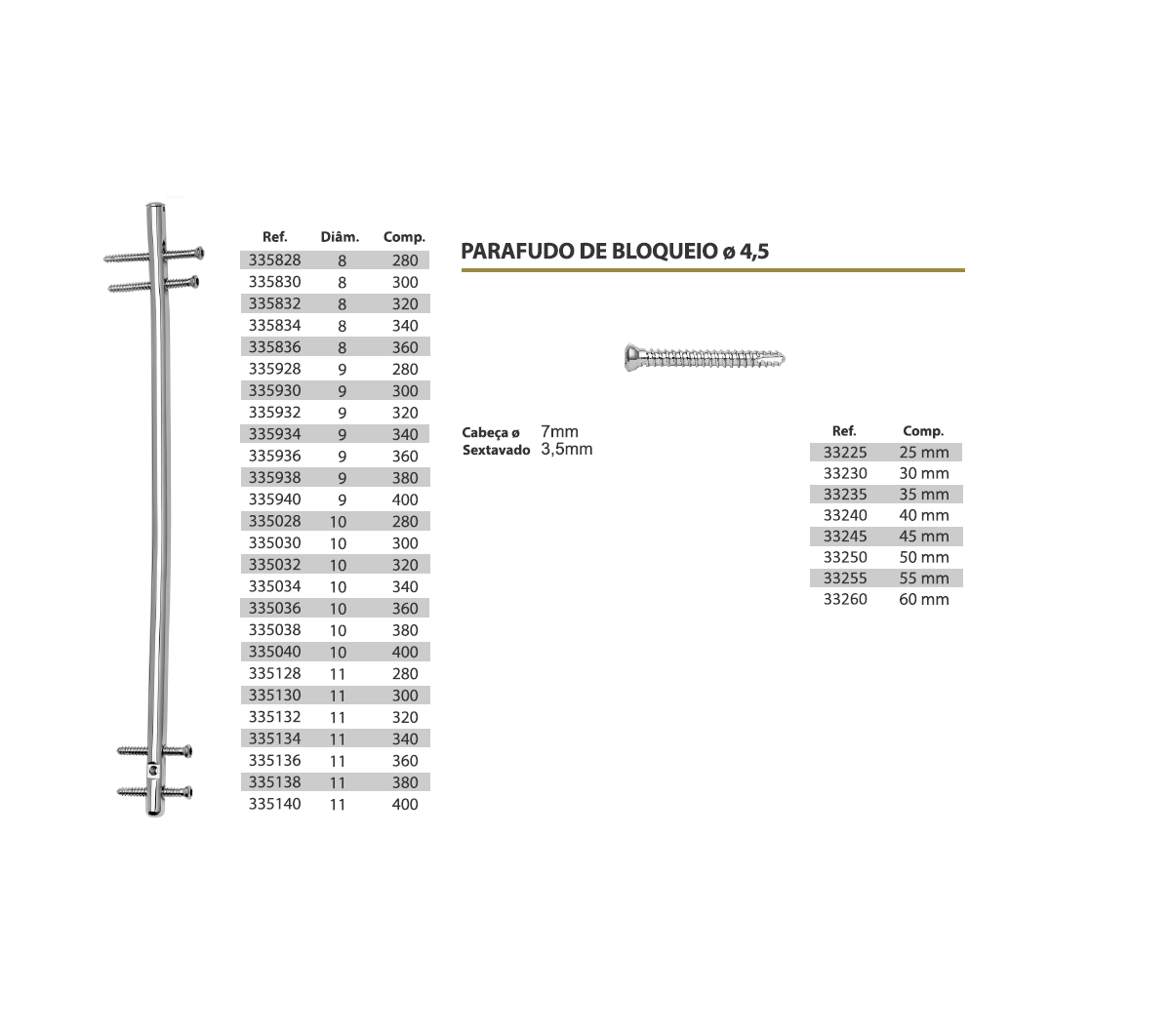 | Ref. | Diâm. | Comp. |
|---|---|---|
| 335828 | 8 | 280 |
| 335830 | 8 | 300 |
| 335832 | 8 | 320 |
| 335834 | 8 | 340 |
| 335836 | 8 | 360 |
| 335928 | 9 | 280 |
| 335930 | 9 | 300 |
| 335932 | 9 | 320 |
| 335934 | 9 | 340 |
| 335936 | 9 | 360 |
| 335938 | 9 | 380 |
| 335940 | 9 | 400 |
| 335028 | 10 | 280 |
| 335030 | 10 | 300 |
| 335032 | 10 | 320 |
| 335034 | 10 | 340 |
| 335036 | 10 | 360 |
| 335038 | 10 | 380 |
| 335040 | 10 | 400 |
| 335128 | 11 | 280 |
| 335130 | 11 | 300 |
| 335132 | 11 | 320 |
| 335134 | 11 | 340 |
| 335136 | 11 | 360 |
| 335138 | 11 | 380 |
| 335140 | 11 | 400 |

PARAFUDO DE BLOQUEIO ø 4,5

Cabeça ø 7mm
Sextavado 3,5mm

| Ref. | Comp. |
|---|---|
| 33225 | 25 mm |
| 33230 | 30 mm |
| 33235 | 35 mm |
| 33240 | 40 mm |
| 33245 | 45 mm |
| 33250 | 50 mm |
| 33255 | 55 mm |
| 33260 | 60 mm |